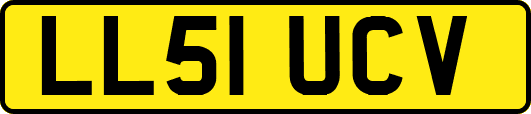 LL51 UCV